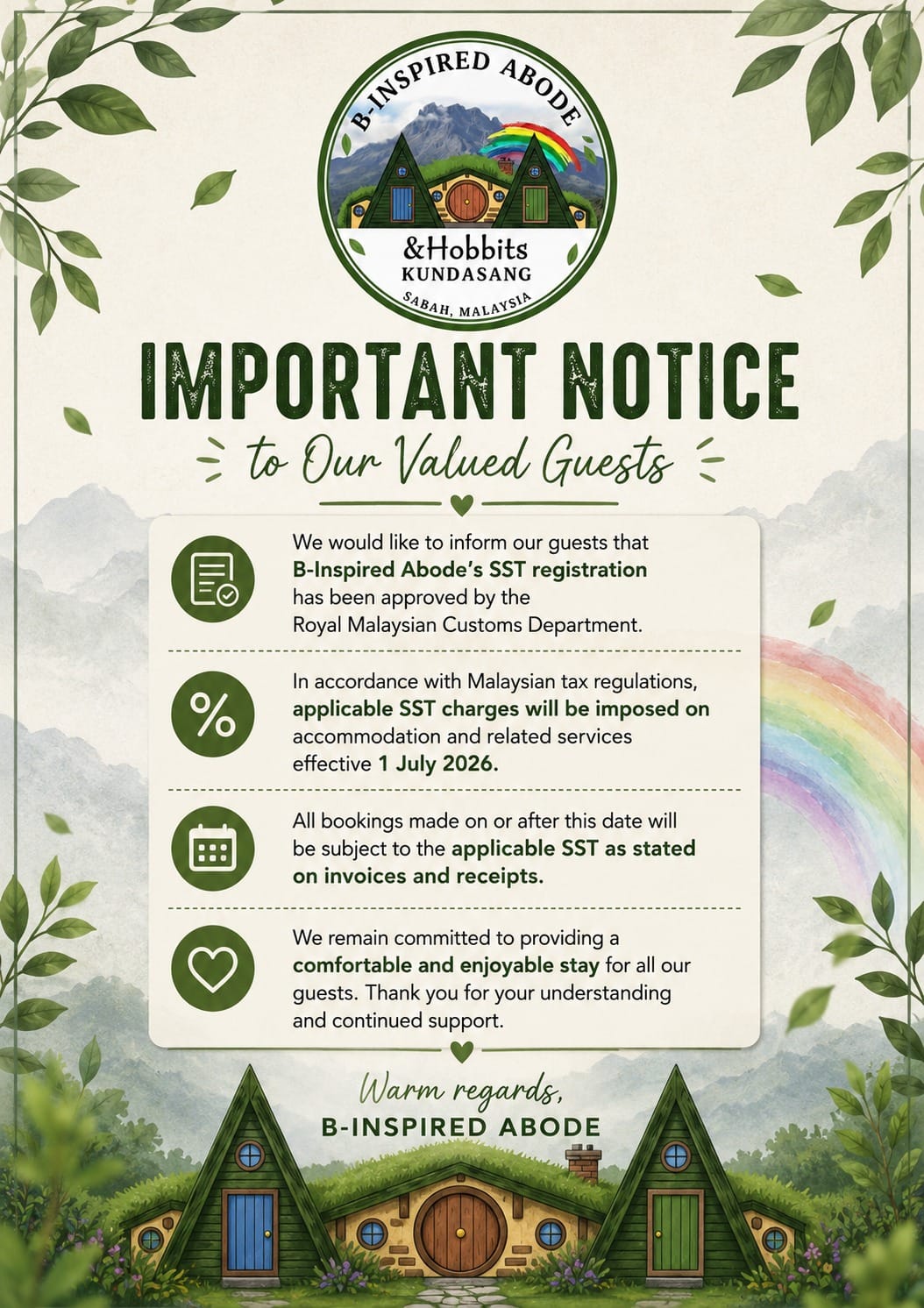 B-INSPIRED ABODE
&Hobbits
KUNDASANG
SABAH, MALAYSIA

IMPORTANT NOTICE

to Our Valued Guests

We would like to inform our guests that B-Inspired Abode's SST registration has been approved by the Royal Malaysian Customs Department.

In accordance with Malaysian tax regulations, applicable SST charges will be imposed on accommodation and related services effective 1 July 2026.

All bookings made on or after this date will be subject to the applicable SST as stated on invoices and receipts.

We remain committed to providing a comfortable and enjoyable stay for all our guests. Thank you for your understanding and continued support.

Warm regards,
B-INSPIRED ABODE